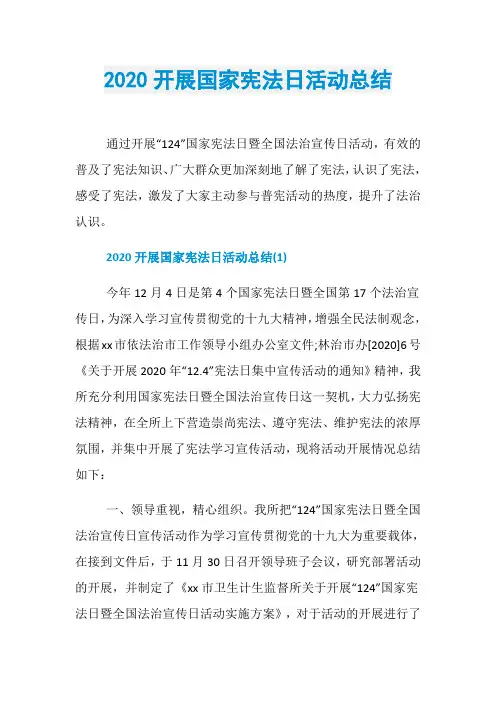 2020 开展国家宪法日活动总结

通过开展“124”国家宪法日暨全国法治宣传日活动，有效的普及了宪法知识、广大群众更加深刻地了解了宪法，认识了宪法，感受了宪法，激发了大家主动参与普宪活动的热度，提升了法治认识。

2020 开展国家宪法日活动总结(1)

今年 12 月 4 日是第 4 个国家宪法日暨全国第 17 个法治宣传日，为深入学习宣传贯彻党的十九大精神，增强全民法制观念，根据xx市依法治市工作领导小组办公室文件;林治市办[2020]6 号《关于开展 2020 年“12.4”宪法日集中宣传活动的通知》精神，我所充分利用国家宪法日暨全国法治宣传日这一契机，大力弘扬宪法精神，在全所上下营造崇尚宪法、遵守宪法、维护宪法的浓厚氛围，并集中开展了宪法学习宣传活动，现将活动开展情况总结如下：

一、领导重视，精心组织。我所把“124”国家宪法日暨全国法治宣传日宣传活动作为学习宣传贯彻党的十九大为重要载体，在接到文件后，于 11 月 30 日召开领导班子会议，研究部署活动的开展，并制定了《xx 市卫生计生监督所关于开展“124”国家宪法日暨全国法治宣传日活动实施方案》，对于活动的开展进行了